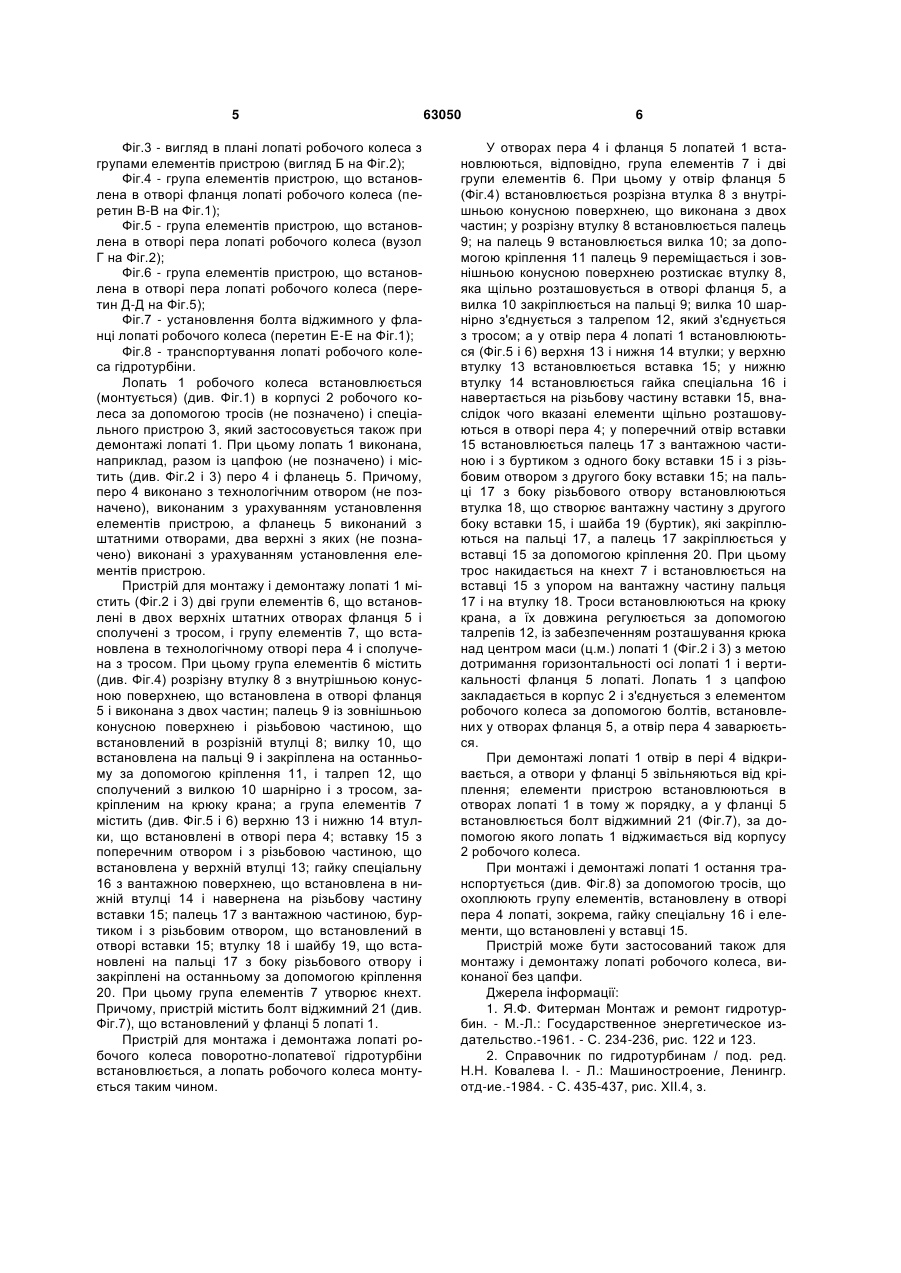 5 63050 6

Фіг.3 - вигляд в плані лопаті робочого колеса з групами елементів пристрою (вигляд Б на Фіг.2);

Фіг.4 - група елементів пристрою, що встановлена в отворі фланця лопаті робочого колеса (перетин В-В на Фіг.1);

Фіг.5 - група елементів пристрою, що встановлена в отворі пера лопаті робочого колеса (вузол Г на Фіг.2);

Фіг.6 - група елементів пристрою, що встановлена в отворі пера лопаті робочого колеса (перетин Д-Д на Фіг.5);

Фіг.7 - установлення болта віджимного у фланці лопаті робочого колеса (перетин Е-Е на Фіг.1);

Фіг.8 - транспортування лопаті робочого колеса гідротурбіни.

Лопать 1 робочого колеса встановлюється (монтується) (див. Фіг.1) в корпусі 2 робочого колеса за допомогою тросів (не позначено) і спеціального пристрою 3, який застосовується також при демонтажі лопаті 1. При цьому лопать 1 виконана, наприклад, разом із цапфою (не позначено) і містить (див. Фіг.2 і 3) перо 4 і фланець 5. Причому, перо 4 виконано з технологічним отвором (не позначено), виконаним з урахуванням установлення елементів пристрою, а фланець 5 виконаний з штатними отворами, два верхні з яких (не позначено) виконані з урахуванням установлення елементів пристрою.

Пристрій для монтажу і демонтажу лопаті 1 містить (Фіг.2 і 3) дві групи елементів 6, що встановлені в двох верхніх штатних отворах фланця 5 і сполучені з тросом, і групу елементів 7, що встановлена в технологічному отворі пера 4 і сполучена з тросом. При цьому група елементів 6 містить (див. Фіг.4) розрізну втулку 8 з внутрішньою конусною поверхнею, що встановлена в отворі фланця 5 і виконана з двох частин; палець 9 із зовнішньою конусною поверхнею і різьбовою частиною, що встановлений в розрізній втулці 8; вилку 10, що встановлена на пальці 9 і закріплена на останньому за допомогою кріплення 11, і талреп 12, що сполучений з вилкою 10 шарнірно і з тросом, закріпленим на крюку крана; а група елементів 7 містить (див. Фіг.5 і 6) верхню 13 і нижню 14 втулки, що встановлені в отворі пера 4; вставку 15 з поперечним отвором і з різьбовою частиною, що встановлена у верхній втулці 13; гайку спеціальну 16 з вантажною поверхнею, що встановлена в нижній втулці 14 і навернена на різьбову частину вставки 15; палець 17 з вантажною частиною, буртиком і з різьбовим отвором, що встановлений в отворі вставки 15; втулку 18 і шайбу 19, що встановлені на пальці 17 з боку різьбового отвору і закріплені на останньому за допомогою кріплення 20. При цьому група елементів 7 утворює кнехт. Причому, пристрій містить болт віджимний 21 (див. Фіг.7), що встановлений у фланці 5 лопаті 1.

Пристрій для монтажа і демонтажа лопаті робочого колеса поворотно-лопатевої гідротурбіни встановлюється, а лопать робочого колеса монтується таким чином.

У отворах пера 4 і фланця 5 лопатей 1 встановлюються, відповідно, група елементів 7 і дві групи елементів 6. При цьому у отвір фланця 5 (Фіг.4) встановлюється розрізна втулка 8 з внутрішньою конусною поверхнею, що виконана з двох частин; у розрізну втулку 8 встановлюється палець 9; на палець 9 встановлюється вилка 10; за допомогою кріплення 11 палець 9 переміщається і зовнішньою конусною поверхнею розтискає втулку 8, яка щільно розташовується в отворі фланця 5, а вилка 10 закріплюється на пальці 9; вилка 10 шарнірно з'єднується з талрепом 12, який з'єднується з тросом; а у отвір пера 4 лопаті 1 встановлюються (Фіг.5 і 6) верхня 13 і нижня 14 втулки; у верхню втулку 13 встановлюється вставка 15; у нижню втулку 14 встановлюється гайка спеціальна 16 і навертається на різьбову частину вставки 15, внаслідок чого вказані елементи щільно розташовуються в отворі пера 4; у поперечний отвір вставки 15 встановлюється палець 17 з вантажною частиною і з буртиком з одного боку вставки 15 і з різьбовим отвором з другого боку вставки 15; на пальці 17 з боку різьбового отвору встановлюються втулка 18, що створює вантажну частину з другого боку вставки 15, і шайба 19 (буртик), які закріплюються на пальці 17, а палець 17 закріплюється у вставці 15 за допомогою кріплення 20. При цьому трос накидається на кнехт 7 і встановлюється на вставці 15 з упором на вантажну частину пальця 17 і на втулку 18. Троси встановлюються на крюку крана, а їх довжина регулюється за допомогою талрепів 12, із забезпеченням розташування крюка над центром маси (ц.м.) лопаті 1 (Фіг.2 і 3) з метою дотримання горизонтальності осі лопаті 1 і вертикальності фланця 5 лопаті. Лопать 1 з цапфою закладається в корпус 2 і з'єднується з елементом робочого колеса за допомогою болтів, встановлених у отворах фланця 5, а отвір пера 4 заварюється.

При демонтажі лопаті 1 отвір в пері 4 відкривається, а отвори у фланці 5 звільняються від кріплення; елементи пристрою встановлюються в отворах лопаті 1 в тому ж порядку, а у фланці 5 встановлюється болт віджимний 21 (Фіг.7), за допомогою якого лопать 1 віджимається від корпусу 2 робочого колеса.

При монтажі і демонтажі лопаті 1 остання транспортується (див. Фіг.8) за допомогою тросів, що охоплюють групу елементів, встановлену в отворі пера 4 лопаті, зокрема, гайку спеціальну 16 і елементи, що встановлені у вставці 15.

Пристрій може бути застосований також для монтажу і демонтажу лопаті робочого колеса, виконаної без цапфи.

Джерела інформації:

1. Я.Ф. Фитерман Монтаж и ремонт гидротурбин. - М.-Л.: Государственное энергетическое издательство.-1961. - С. 234-236, рис. 122 и 123.

2. Справочник по гидротурбинам / под. ред. Н.Н. Ковалева І. - Л.: Машиностроение, Ленингр. отд-ие.-1984. - С. 435-437, рис. XII.4, з.